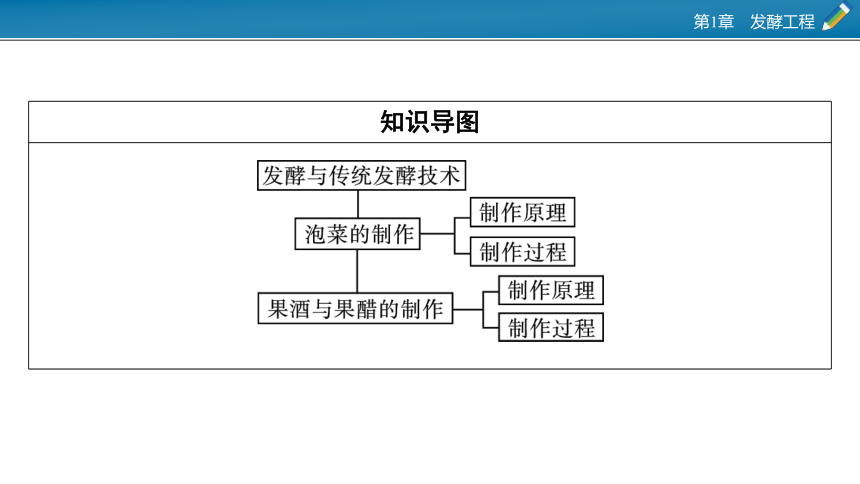 第1章　发酵工程

知识导图

发酵与传统发酵技术

泡菜的制作

制作原理

制作过程

果酒与果醋的制作

制作原理

制作过程